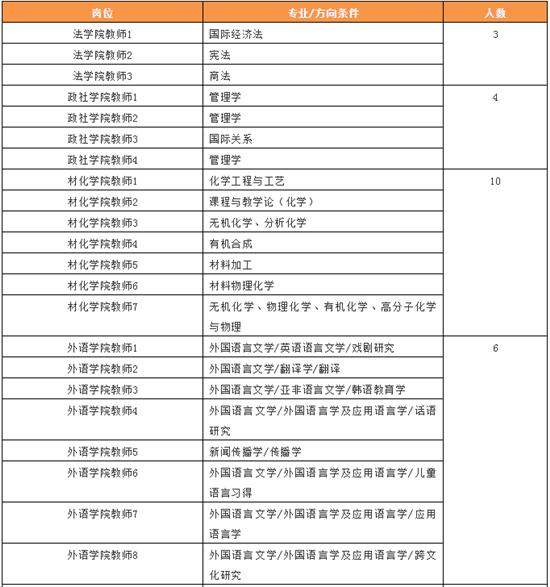 | 岗位 | 专业/方向条件 | 人数 |
|---|---|---|
| 法学院教师1 | 国际经济法 | 3 |
| 法学院教师2 | 宪法 | |
| 法学院教师3 | 商法 | |
| 政社学院教师1 | 管理学 | 4 |
| 政社学院教师2 | 管理学 | |
| 政社学院教师3 | 国际关系 | |
| 政社学院教师4 | 管理学 | |
| 材化学院教师1 | 化学工程与工艺 | 10 |
| 材化学院教师2 | 课程与教学论（化学） | |
| 材化学院教师3 | 无机化学、分析化学 | |
| 材化学院教师4 | 有机合成 | |
| 材化学院教师5 | 材料加工 | |
| 材化学院教师6 | 材料物理化学 | |
| 材化学院教师7 | 无机化学、物理化学、有机化学、高分子化学与物理 | |
| 外语学院教师1 | 外国语言文学/英语语言文学/戏剧研究 | 6 |
| 外语学院教师2 | 外国语言文学/翻译学/翻译 | |
| 外语学院教师3 | 外国语言文学/亚非语言文学/韩语教育学 | |
| 外语学院教师4 | 外国语言文学/外国语言学及应用语言学/话语研究 | |
| 外语学院教师5 | 新闻传播学/传播学 | |
| 外语学院教师6 | 外国语言文学/外国语言学及应用语言学/儿童语言习得 | |
| 外语学院教师7 | 外国语言文学/外国语言学及应用语言学/应用语言学 | |
| 外语学院教师8 | 外国语言文学/外国语言学及应用语言学/跨文化研究 | |